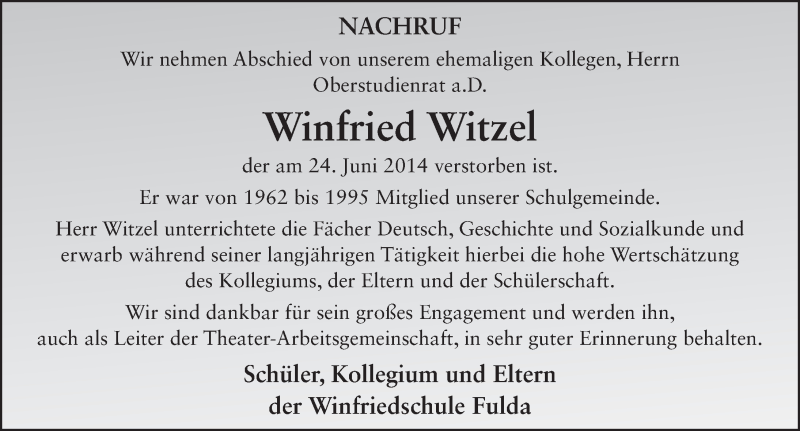 NACHRUF

Wir nehmen Abschied von unserem ehemaligen Kollegen, Herrn Oberstudienrat a.D.

Winfried Witzel

der am 24. Juni 2014 verstorben ist.

Er war von 1962 bis 1995 Mitglied unserer Schulgemeinde.

Herr Witzel unterrichtete die Fächer Deutsch, Geschichte und Sozialkunde und erwarb während seiner langjährigen Tätigkeit hierbei die hohe Wertschätzung des Kollegiums, der Eltern und der Schülerschaft.

Wir sind dankbar für sein großes Engagement und werden ihn, auch als Leiter der Theater-Arbeitsgemeinschaft, in sehr guter Erinnerung behalten.

Schüler, Kollegium und Eltern
der Winfriedschule Fulda